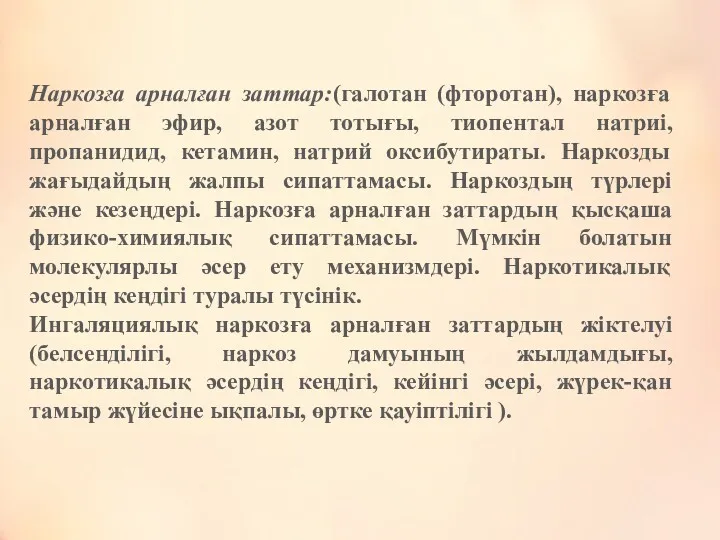 Наркозға арналған заттар:(галотан (фторотан), наркозға арналған эфир, азот тотығы, тиопентал натриі, пропанидид, кетамин, натрий оксибутираты. Наркозды жағыдайдың жалпы сипаттамасы. Наркоздың түрлері және кезеңдері. Наркозға арналған заттардың қысқаша физико-химиялық сипаттамасы. Мүмкін болатын молекулярлы әсер ету механизмдері. Наркотикалық әсердің кеңдігі туралы түсінік.
Ингаляциялық наркозға арналған заттардың жіктелуі (белсенділігі, наркоз дамуының жылдамдығы, наркотикалық әсердің кеңдігі, кейінгі әсері, жүрек-қан тамыр жүйесіне ықпалы, өртке қауіптілігі ).